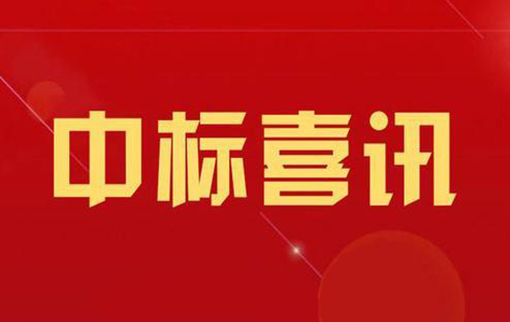 中标喜讯